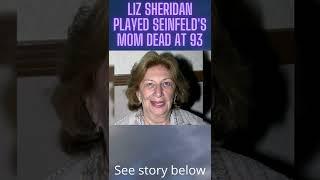 LIZ SHERIDAN PLAYED SEINFELD'S MOM DEAD AT 93

See story below